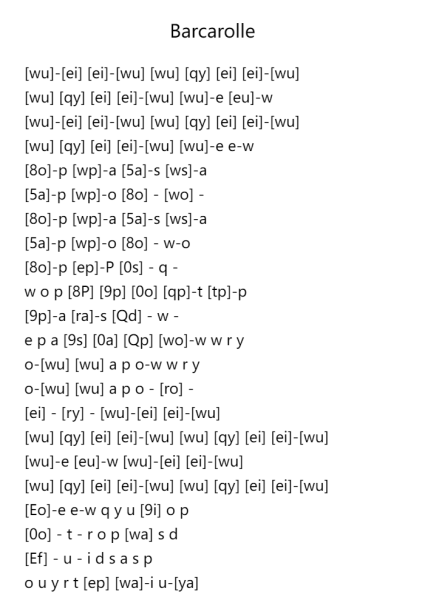 Barcarolle

[wu]-[ei] [ei]-[wu] [wu] [qy] [ei] [ei]-[wu]
[wu] [qy] [ei] [ei]-[wu] [wu]-e [eu]-w
[wu]-[ei] [ei]-[wu] [wu] [qy] [ei] [ei]-[wu]
[wu] [qy] [ei] [ei]-[wu] [wu]-e e-w
[8o]-p [wp]-a [5a]-s [ws]-a
[5a]-p [wp]-o [8o] - [wo] -
[8o]-p [wp]-a [5a]-s [ws]-a
[5a]-p [wp]-o [8o] - w-o
[8o]-p [ep]-P [0s] - q -
w o p [8P] [9p] [0o] [qp]-t [tp]-p
[9p]-a [ra]-s [Qd] - w -
e p a [9s] [0a] [Qp] [wo]-w w r y
o-[wu] [wu] a p o-w w r y
o-[wu] [wu] a p o - [ro] -
[ei] - [ry] - [wu]-[ei] [ei]-[wu]
[wu] [qy] [ei] [ei]-[wu] [wu] [qy] [ei] [ei]-[wu]
[wu]-e [eu]-w [wu]-[ei] [ei]-[wu]
[wu] [qy] [ei] [ei]-[wu] [wu] [qy] [ei] [ei]-[wu]
[Eo]-e e-w q y u [9i] o p
[0o] - t - r o p [wa] s d
[Ef] - u - i d s a s p
o u y r t [ep] [wa]-i u-[ya]